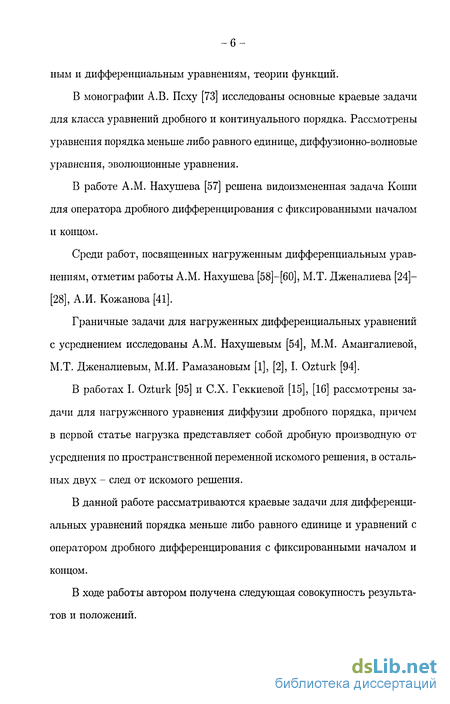 – 6 –

ным и дифференциальным уравнениям, теории функций.

В монографии А.В. Псху [73] исследованы основные краевые задачи для класса уравнений дробного и континуального порядка. Рассмотрены уравнения порядка меньше либо равного единице, диффузионно-волновые уравнения, эволюционные уравнения.

В работе А.М. Нахушева [57] решена видоизмененная задача Коши для оператора дробного дифференцирования с фиксированными началом и концом.

Среди работ, посвященных нагруженным дифференциальным уравнениям, отметим работы А.М. Нахушева [58]–[60], М.Т. Дженалиева [24]–[28], А.И. Кожанова [41].

Граничные задачи для нагруженных дифференциальных уравнений с усреднением исследованы А.М. Нахушевым [54], М.М. Амангалиевой, М.Т. Дженалиевым, М.И. Рамазановым [1], [2], I. Ozturk [94].

В работах I. Ozturk [95] и С.Х. Геккиевой [15], [16] рассмотрены задачи для нагруженного уравнения диффузии дробного порядка, причем в первой статье нагрузка представляет собой дробную производную от усреднения по пространственной переменной искомого решения, в остальных двух – след от искомого решения.

В данной работе рассматриваются краевые задачи для дифференциальных уравнений порядка меньше либо равного единице и уравнений с оператором дробного дифференцирования с фиксированными началом и концом.

В ходе работы автором получена следующая совокупность результатов и положений.

dsLib.net
библиотека диссертаций